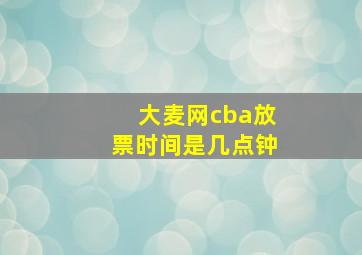 大麦网cba放票时间是几点钟